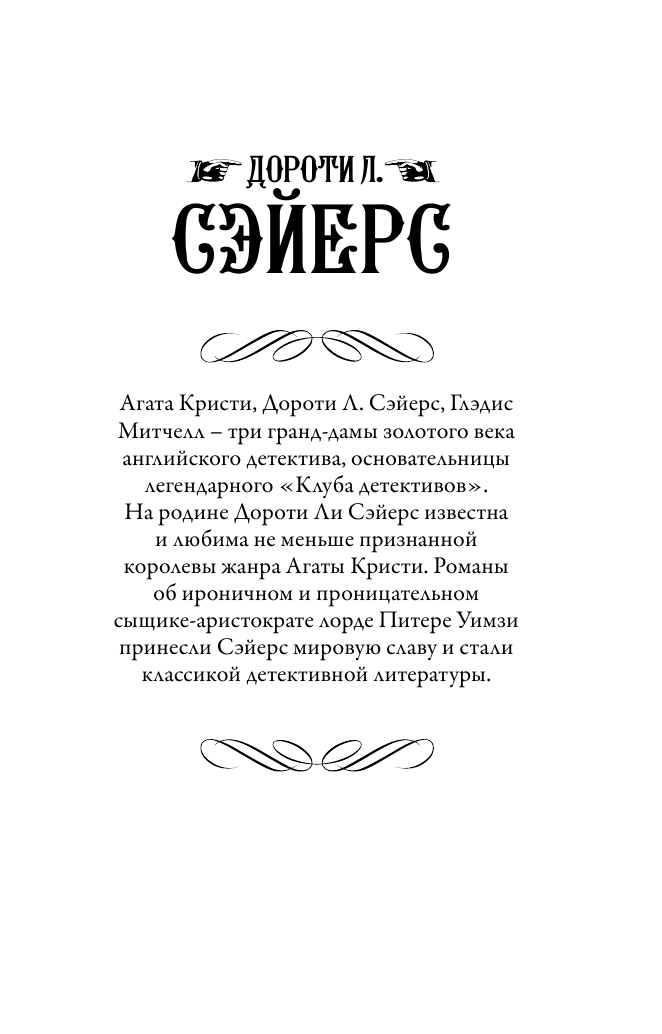 ДОРОТИ Л.
СЭЙЕРС

Агата Кристи, Дороти Л. Сэйерс, Глэдис Митчелл – три гранд-дамы золотого века английского детектива, основательницы легендарного «Клуба детективов». На родине Дороти Ли Сэйерс известна и любима не меньше признанной королевы жанра Агаты Кристи. Романы об ироничном и проницательном сыщике-аристократе лорде Питере Уимзи принесли Сэйерс мировую славу и стали классикой детективной литературы.